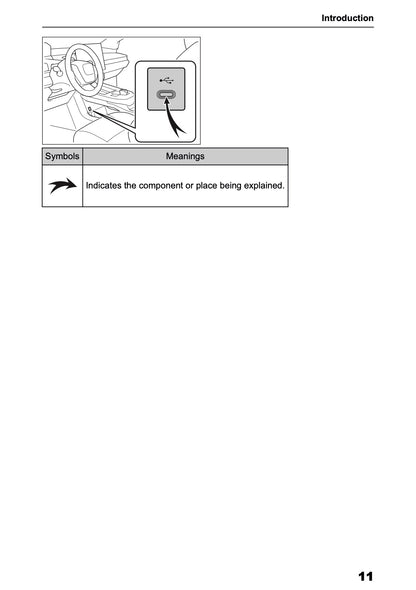 Introduction

| Symbols | Meanings |
|---|---|
| | Indicates the component or place being explained. |

11